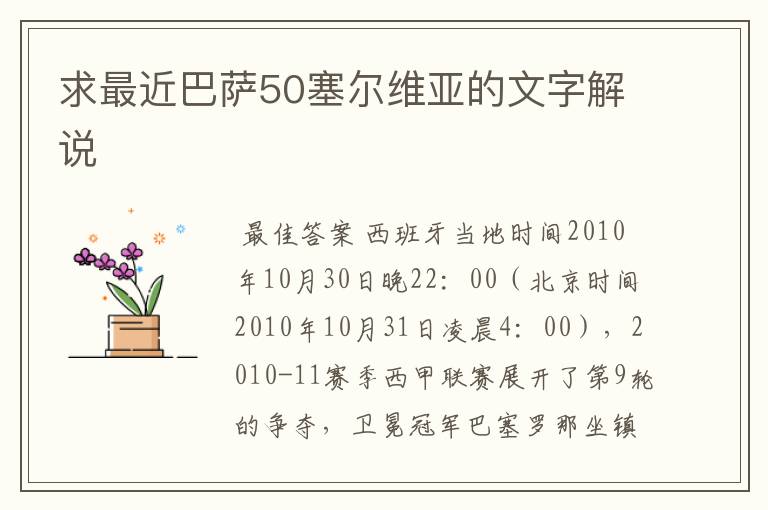 求最近巴萨50塞尔维亚的文字解说

最佳答案 西班牙当地时间2010年10月30日晚22：00（北京时间2010年10月31日凌晨4：00），2010-11赛季西甲联赛展开了第9轮的争夺，卫冕冠军巴塞罗那坐镇